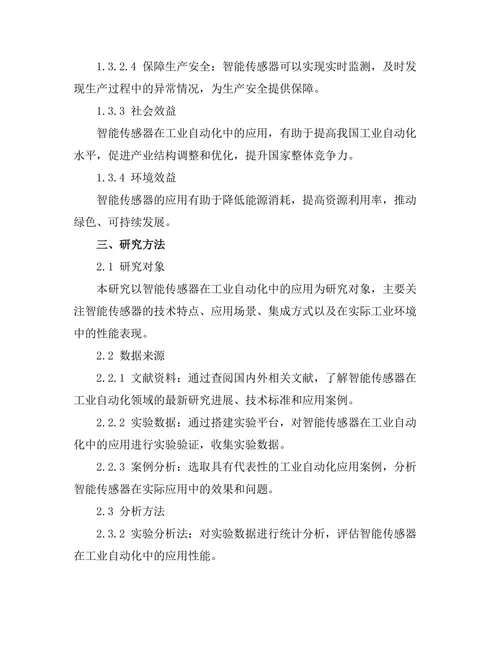 1.3.2.4 保障生产安全：智能传感器可以实现实时监测，及时发现生产过程中的异常情况，为生产安全提供保障。

1.3.3 社会效益

智能传感器在工业自动化中的应用，有助于提高我国工业自动化水平，促进产业结构调整和优化，提升国家整体竞争力。

1.3.4 环境效益

智能传感器的应用有助于降低能源消耗，提高资源利用率，推动绿色、可持续发展。

三、研究方法

2.1 研究对象

本研究以智能传感器在工业自动化中的应用为研究对象，主要关注智能传感器的技术特点、应用场景、集成方式以及在实际工业环境中的性能表现。

2.2 数据来源

2.2.1 文献资料：通过查阅国内外相关文献，了解智能传感器在工业自动化领域的最新研究进展、技术标准和应用案例。

2.2.2 实验数据：通过搭建实验平台，对智能传感器在工业自动化中的应用进行实验验证，收集实验数据。

2.2.3 案例分析：选取具有代表性的工业自动化应用案例，分析智能传感器在实际应用中的效果和问题。

2.3 分析方法

2.3.2 实验分析法：对实验数据进行统计分析，评估智能传感器在工业自动化中的应用性能。